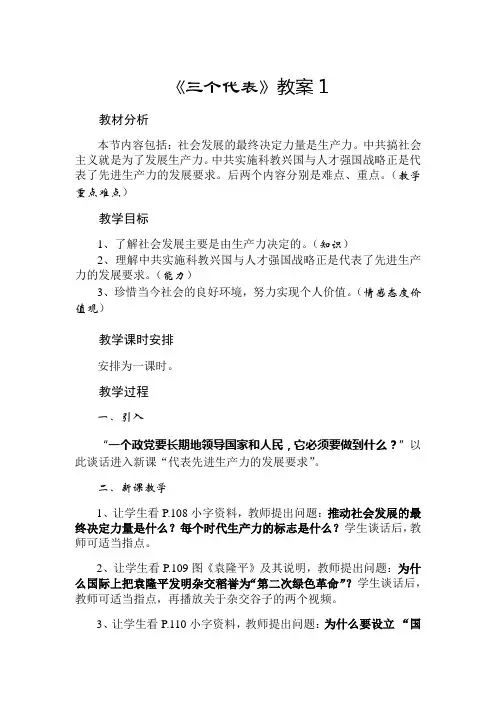 《三个代表》教案 1

教材分析

本节内容包括：社会发展的最终决定力量是生产力。中共搞社会主义就是为了发展生产力。中共实施科教兴国与人才强国战略正是代表了先进生产力的发展要求。后两个内容分别是难点、重点。（教学重点难点）

教学目标

1、了解社会发展主要是由生产力决定的。（知识）
2、理解中共实施科教兴国与人才强国战略正是代表了先进生产力的发展要求。（能力）
3、珍惜当今社会的良好环境，努力实现个人价值。（情感态度价值观）

教学课时安排

安排为一课时。

教学过程

一、引入

“一个政党要长期地领导国家和人民，它必须要做到什么？”以此谈话进入新课“代表先进生产力的发展要求”。

二、新课教学

1、让学生看 P.108 小字资料，教师提出问题：推动社会发展的最终决定力量是什么？每个时代生产力的标志是什么？学生谈话后，教师可适当指点。

2、让学生看 P.109 图《袁隆平》及其说明，教师提出问题：为什么国际上把袁隆平发明杂交稻誉为“第二次绿色革命”？学生谈话后，教师可适当指点，再播放关于杂交谷子的两个视频。

3、让学生看 P.110 小字资料，教师提出问题：为什么要设立“国